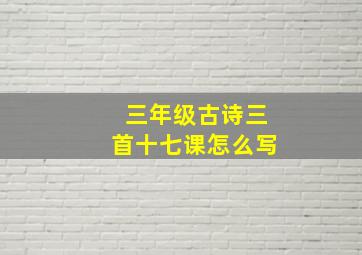 三年级古诗三首十七课怎么写